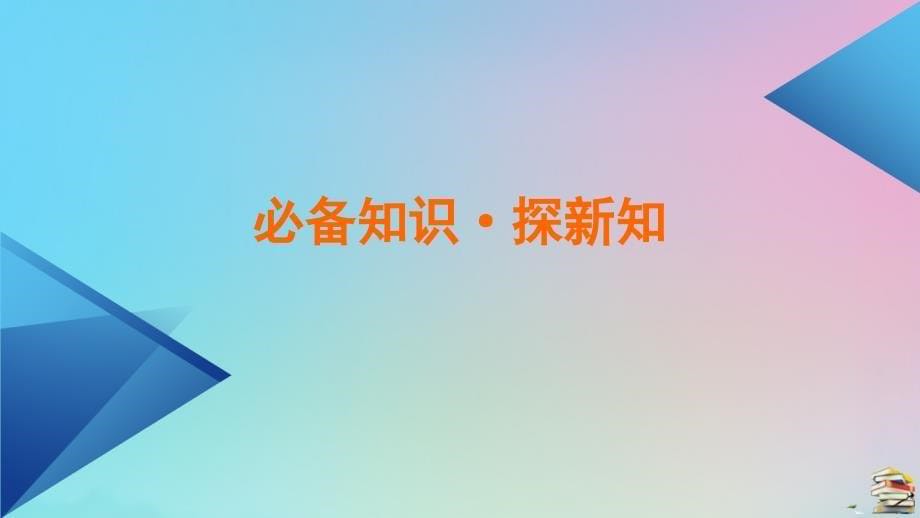 必备知识·探新知